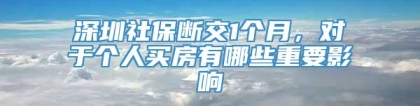 深圳社保断交1个月，对于个人买房有哪些重要影响